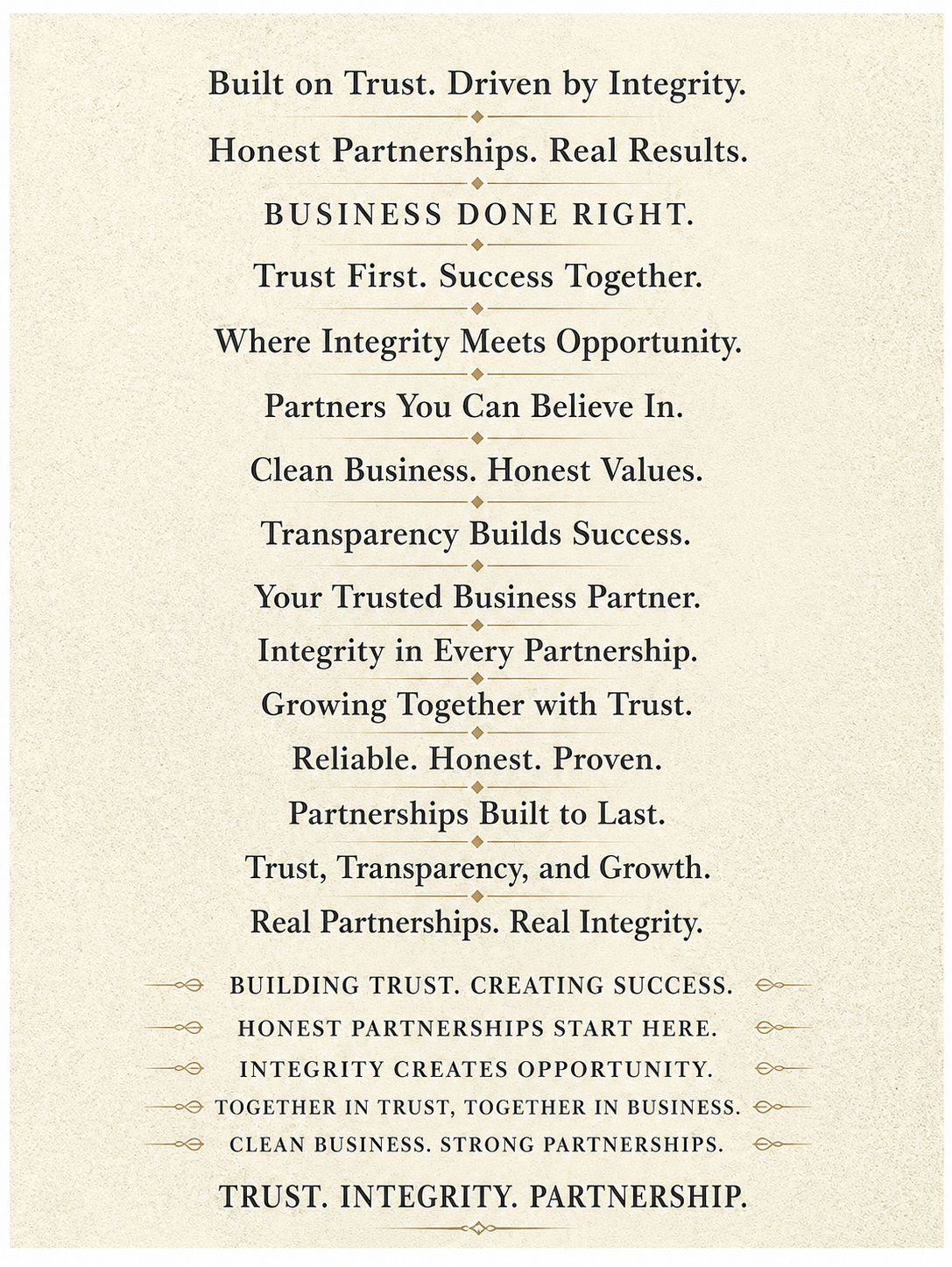 Built on Trust. Driven by Integrity.

Honest Partnerships. Real Results.

BUSINESS DONE RIGHT.

Trust First. Success Together.

Where Integrity Meets Opportunity.

Partners You Can Believe In.

Clean Business. Honest Values.

Transparency Builds Success.

Your Trusted Business Partner.

Integrity in Every Partnership.

Growing Together with Trust.

Reliable. Honest. Proven.

Partnerships Built to Last.

Trust, Transparency, and Growth.

Real Partnerships. Real Integrity.

BUILDING TRUST. CREATING SUCCESS.

HONEST PARTNERSHIPS START HERE.

INTEGRITY CREATES OPPORTUNITY.

TOGETHER IN TRUST, TOGETHER IN BUSINESS.

CLEAN BUSINESS. STRONG PARTNERSHIPS.

TRUST. INTEGRITY. PARTNERSHIP.